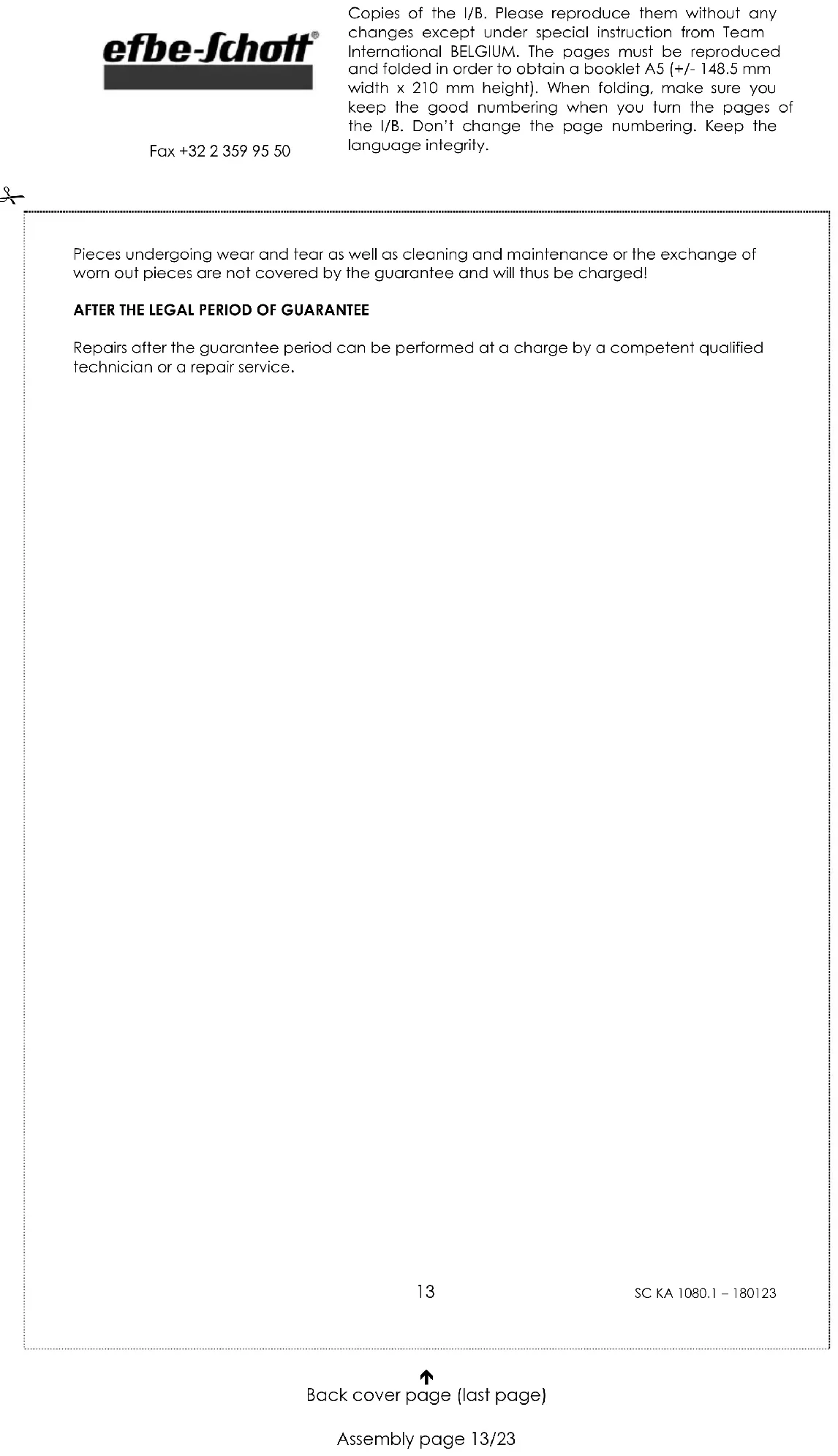 efbe-Schott®

Fax +32 2 359 95 50

Copies of the I/B. Please reproduce them without any changes except under special instruction from Team International BELGIUM. The pages must be reproduced and folded in order to obtain a booklet A5 (+/- 148.5 mm width x 210 mm height). When folding, make sure you keep the good numbering when you turn the pages of the I/B. Don't change the page numbering. Keep the language integrity.

Pieces undergoing wear and tear as well as cleaning and maintenance or the exchange of worn out pieces are not covered by the guarantee and will thus be charged!

AFTER THE LEGAL PERIOD OF GUARANTEE

Repairs after the guarantee period can be performed at a charge by a competent qualified technician or a repair service.

13

SC KA 1080.1 – 180123

Back cover page (last page)

Assembly page 13/23